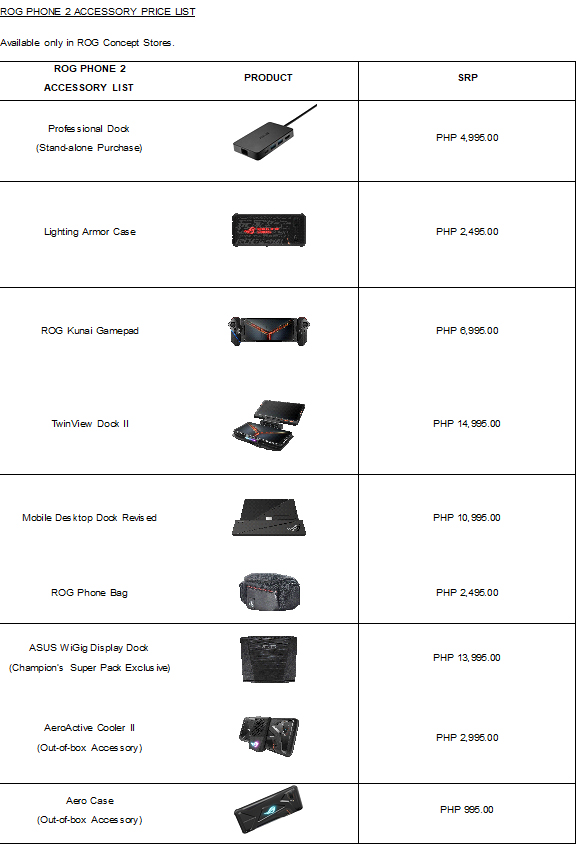 ROG PHONE 2 ACCESSORY PRICE LIST

Available only in ROG Concept Stores.

| ROG PHONE 2 ACCESSORY LIST | PRODUCT | SRP |
|---|---|---|
| Professional Dock (Stand-alone Purchase) | | PHP 4,995.00 |
| Lighting Armor Case | | PHP 2,495.00 |
| ROG Kunai Gamepad | | PHP 6,995.00 |
| TwinView Dock II | | PHP 14,995.00 |
| Mobile Desktop Dock Revised | | PHP 10,995.00 |
| ROG Phone Bag | | PHP 2,495.00 |
| ASUS WiGig Display Dock (Champion's Super Pack Exclusive) | | PHP 13,995.00 |
| AeroActive Cooler II (Out-of-box Accessory) | | PHP 2,995.00 |
| Aero Case (Out-of-box Accessory) | | PHP 995.00 |